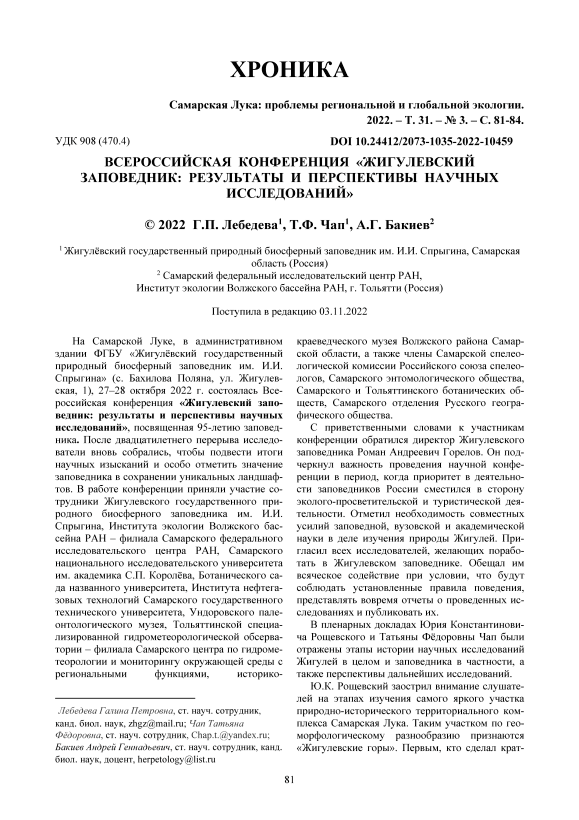 ХРОНИКА

Самарская Лука: проблемы региональной и глобальной экологии. 2022. – Т. 31. – № 3. – С. 81-84.

УДК 908 (470.4)

DOI 10.24412/2073-1035-2022-10459

ВСЕРОССИЙСКАЯ КОНФЕРЕНЦИЯ «ЖИГУЛЕВСКИЙ ЗАПОВЕДНИК: РЕЗУЛЬТАТЫ И ПЕРСПЕКТИВЫ НАУЧНЫХ ИССЛЕДОВАНИЙ»

© 2022 Г.П. Лебедева$^1$, Т.Ф. Чап$^1$, А.Г. Бакиев$^2$

$^1$ Жигулёвский государственный природный биосферный заповедник им. И.И. Спрыгина, Самарская область (Россия)
$^2$ Самарский федеральный исследовательский центр РАН, Институт экологии Волжского бассейна РАН, г. Тольятти (Россия)

Поступила в редакцию 03.11.2022

На Самарской Луке, в административном здании ФГБУ «Жигулёвский государственный природный биосферный заповедник им. И.И. Спрыгина» (с. Бахилова Поляна, ул. Жигулевская, 1), 27–28 октября 2022 г. состоялась Всероссийская конференция «Жигулевский заповедник: результаты и перспективы научных исследований», посвященная 95-летию заповедника. После двадцатилетнего перерыва исследователи вновь собрались, чтобы подвести итоги научных изысканий и особо отметить значение заповедника в сохранении уникальных ландшафтов. В работе конференции приняли участие сотрудники Жигулевского государственного природного биосферного заповедника им. И.И. Спрыгина, Института экологии Волжского бассейна РАН – филиала Самарского федерального исследовательского центра РАН, Самарского национального исследовательского университета им. академика С.П. Королёва, Ботанического сада названного университета, Института нефтегазовых технологий Самарского государственного технического университета, Ундоровского палеонтологического музея, Тольяттинской специализированной гидрометеорологической обсерватории – филиала Самарского центра по гидрометеорологии и мониторингу окружающей среды с региональными функциями, историко-

Лебедева Галина Петровна, ст. науч. сотрудник, канд. биол. наук, zhgz@mail.ru; Чап Татьяна Фёдоровна, ст. науч. сотрудник, Chap.t.@yandex.ru; Бакиев Андрей Геннадьевич, ст. науч. сотрудник, канд. биол. наук, доцент, herpetology@list.ru

краеведческого музея Волжского района Самарской области, а также члены Самарской спелеологической комиссии Российского союза спелеологов, Самарского энтомологического общества, Самарского и Тольяттинского ботанических обществ, Самарского отделения Русского географического общества.

С приветственными словами к участникам конференции обратился директор Жигулевского заповедника Роман Андреевич Горелов. Он подчеркнул важность проведения научной конференции в период, когда приоритет в деятельности заповедников России сместился в сторону эколого-просветительской и туристической деятельности. Отметил необходимость совместных усилий заповедной, вузовской и академической науки в деле изучения природы Жигулей. Пригласил всех исследователей, желающих поработать в Жигулевском заповеднике. Обещал им всяческое содействие при условии, что будут соблюдать установленные правила поведения, представлять вовремя отчеты о проведенных исследованиях и публиковать их.

В пленарных докладах Юрия Константиновича Рощевского и Татьяны Фёдоровны Чап были отражены этапы истории научных исследований Жигулей в целом и заповедника в частности, а также перспективы дальнейших исследований.

Ю.К. Рощевский заострил внимание слушателей на этапах изучения самого яркого участка природно-исторического территориального комплекса Самарская Лука. Таким участком по геоморфологическому разнообразию признаются «Жигулевские горы». Первым, кто сделал крат-

81